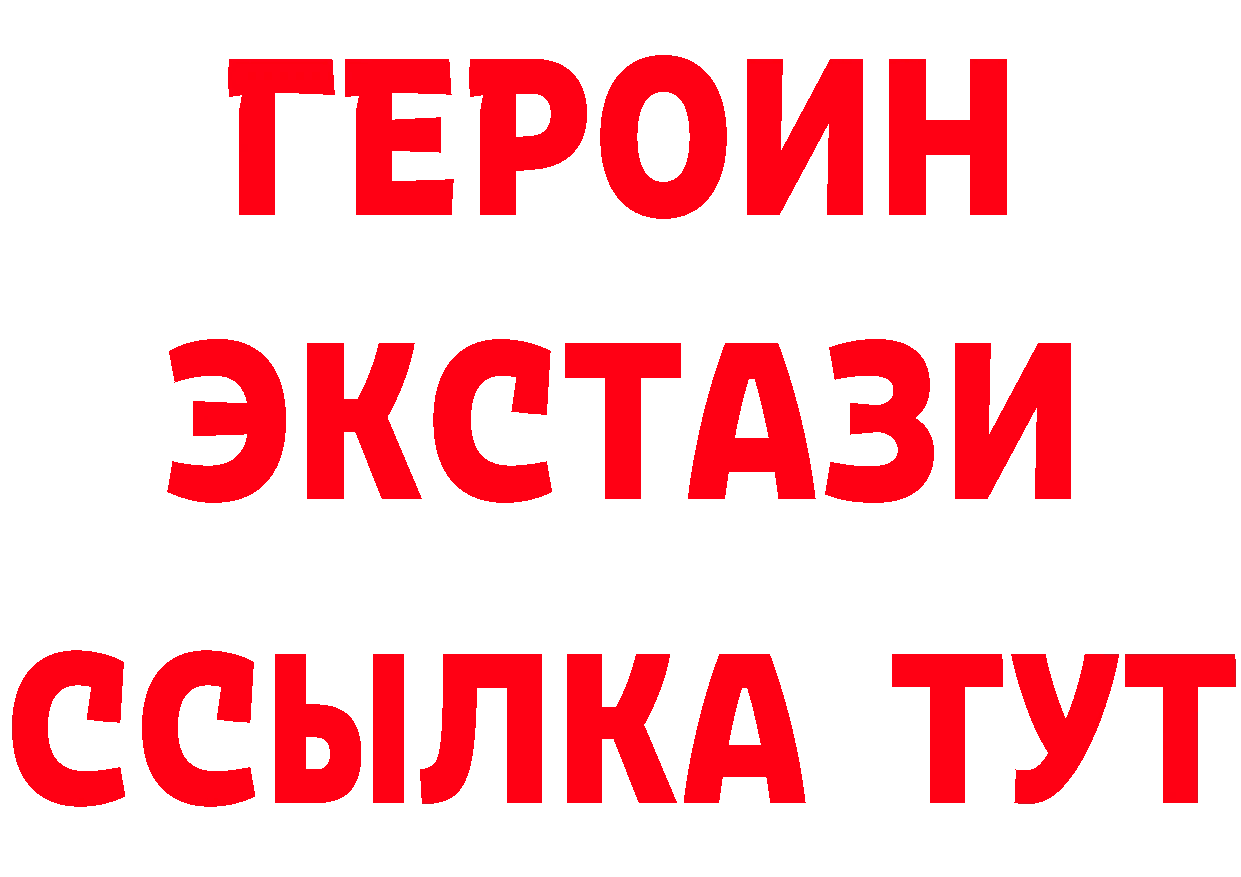 ГЕРОИН ЭКСТАЗИ ССЫЛКА ТУТ